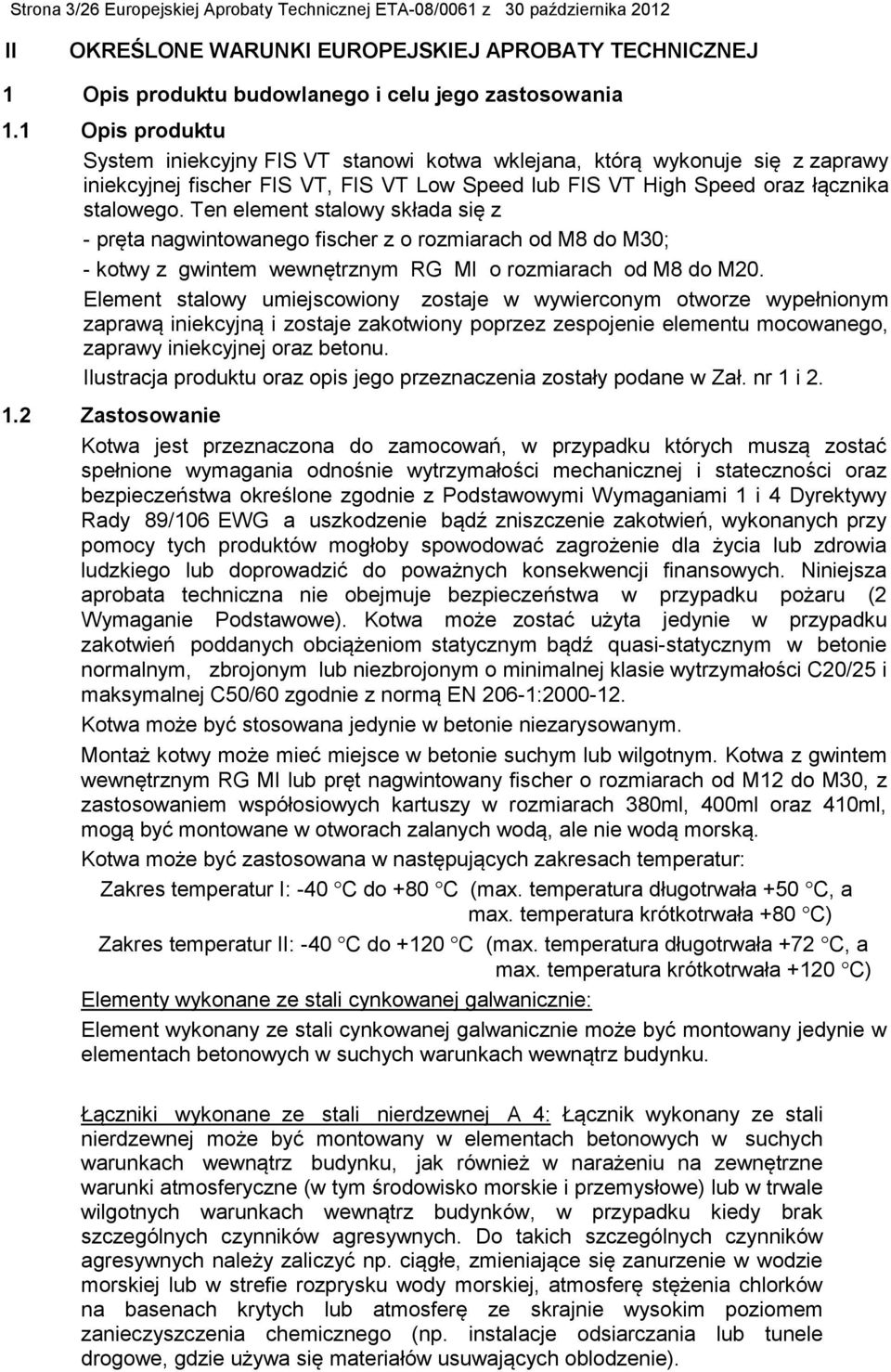 Strona 3/26 Europejskiej Aprobaty Technicznej ETA-08/0061 z 30 października 2012

II OKREŚLONE WARUNKI EUROPEJSKIEJ APROBATY TECHNICZNEJ

1 Opis produktu budowlanego i celu jego zastosowania

1.1 Opis produktu

System iniekcyjny FIS VT stanowi kotwa wklejana, którą wykonuje się z zaprawy iniekcyjnej fischer FIS VT, FIS VT Low Speed lub FIS VT High Speed oraz łącznika stalowego. Ten element stalowy składa się z

- pręta nagwintowanego fischer z o rozmiarach od M8 do M30;

- kotwy z gwintem wewnętrznym RG MI o rozmiarach od M8 do M20.

Element stalowy umiejscowiony zostaje w wywierconym otworze wypełnionym zaprawą iniekcyjną i zostaje zakotwiony poprzez zespojenie elementu mocowanego, zaprawy iniekcyjnej oraz betonu.

Ilustracja produktu oraz opis jego przeznaczenia zostały podane w Zał. nr 1 i 2.

1.2 Zastosowanie

Kotwa jest przeznaczona do zamocowań, w przypadku których muszą zostać spełnione wymagania odnośnie wytrzymałości mechanicznej i stateczności oraz bezpieczeństwa określone zgodnie z Podstawowymi Wymaganiami 1 i 4 Dyrektywy Rady 89/106 EWG a uszkodzenie bądź zniszczenie zakotwień, wykonanych przy pomocy tych produktów mogłoby spowodować zagrożenie dla życia lub zdrowia ludzkiego lub doprowadzić do poważnych konsekwencji finansowych. Niniejsza aprobata techniczna nie obejmuje bezpieczeństwa w przypadku pożaru (2 Wymaganie Podstawowe). Kotwa może zostać użyta jedynie w przypadku zakotwień poddanych obciążeniom statycznym bądź quasi-statycznym w betonie normalnym, zbrojonym lub niezbrojonym o minimalnej klasie wytrzymałości C20/25 i maksymalnej C50/60 zgodnie z normą EN 206-1:2000-12.

Kotwa może być stosowana jedynie w betonie niezarysowanym.

Montaż kotwy może mieć miejsce w betonie suchym lub wilgotnym. Kotwa z gwintem wewnętrznym RG MI lub pręt nagwintowany fischer o rozmiarach od M12 do M30, z zastosowaniem współosiowych kartuszy w rozmiarach 380ml, 400ml oraz 410ml, mogą być montowane w otworach zalanych wodą, ale nie wodą morską.

Kotwa może być zastosowana w następujących zakresach temperatur:

Zakres temperatur I: -40 °C do +80 °C (max. temperatura długotrwała +50 °C, a max. temperatura krótkotrwała +80 °C)

Zakres temperatur II: -40 °C do +120 °C (max. temperatura długotrwała +72 °C, a max. temperatura krótkotrwała +120 °C)

Elementy wykonane ze stali cynkowanej galwanicznie:

Element wykonany ze stali cynkowanej galwanicznie może być montowany jedynie w elementach betonowych w suchych warunkach wewnątrz budynku.

Łączniki wykonane ze stali nierdzewnej A 4: Łącznik wykonany ze stali nierdzewnej może być montowany w elementach betonowych w suchych warunkach wewnątrz budynku, jak również w narażeniu na zewnętrzne warunki atmosferyczne (w tym środowisko morskie i przemysłowe) lub w trwale wilgotnych warunkach wewnątrz budynków, w przypadku kiedy brak szczególnych czynników agresywnych. Do takich szczególnych czynników agresywnych należy zaliczyć np. ciągłe, zmieniające się zanurzenie w wodzie morskiej lub w strefie rozprysku wody morskiej, atmosferę stężenia chlorków na basenach krytych lub atmosferę ze skrajnie wysokim poziomem zanieczyszczenia chemicznego (np. instalacje odsiarczania lub tunele drogowe, gdzie używa się materiałów usuwających oblodzenie).